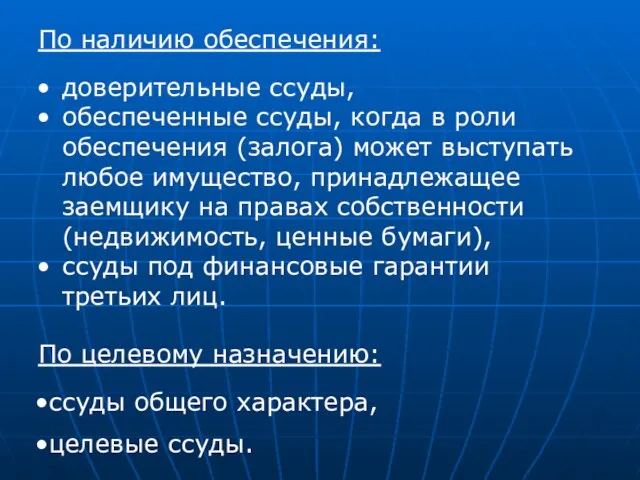 По наличию обеспечения:

• доверительные ссуды,
• обеспеченные ссуды, когда в роли обеспечения (залога) может выступать любое имущество, принадлежащее заемщику на правах собственности (недвижимость, ценные бумаги),
• ссуды под финансовые гарантии третьих лиц.

По целевому назначению:

•ссуды общего характера,

•целевые ссуды.